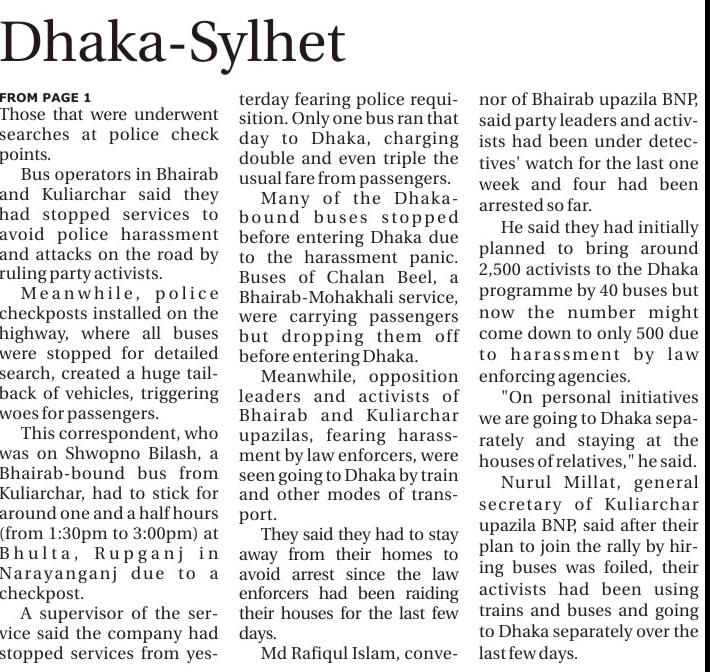 Dhaka-Sylhet

FROM PAGE 1

Those that were underwent searches at police check points.

Bus operators in Bhairab and Kuliarchar said they had stopped services to avoid police harassment and attacks on the road by ruling party activists.

Meanwhile, police checkposts installed on the highway, where all buses were stopped for detailed search, created a huge tailback of vehicles, triggering woes for passengers.

This correspondent, who was on Shwopno Bilash, a Bhairab-bound bus from Kuliarchar, had to stick for around one and a half hours (from 1:30pm to 3:00pm) at Bhulta, Rupganj in Narayanganj due to a checkpost.

A supervisor of the service said the company had stopped services from yesterday fearing police requisition. Only one bus ran that day to Dhaka, charging double and even triple the usual fare from passengers.

Many of the Dhaka-bound buses stopped before entering Dhaka due to the harassment panic. Buses of Chalan Beel, a Bhairab-Mohakhali service, were carrying passengers but dropping them off before entering Dhaka.

Meanwhile, opposition leaders and activists of Bhairab and Kuliarchar upazilas, fearing harassment by law enforcers, were seen going to Dhaka by train and other modes of transport.

They said they had to stay away from their homes to avoid arrest since the law enforcers had been raiding their houses for the last few days.

Md Rafiqul Islam, convenor of Bhairab upazila BNP, said party leaders and activists had been under detectives' watch for the last one week and four had been arrested so far.

He said they had initially planned to bring around 2,500 activists to the Dhaka programme by 40 buses but now the number might come down to only 500 due to harassment by law enforcing agencies.

"On personal initiatives we are going to Dhaka separately and staying at the houses of relatives," he said.

Nurul Millat, general secretary of Kuliarchar upazila BNP, said after their plan to join the rally by hiring buses was foiled, their activists had been using trains and buses and going to Dhaka separately over the last few days.